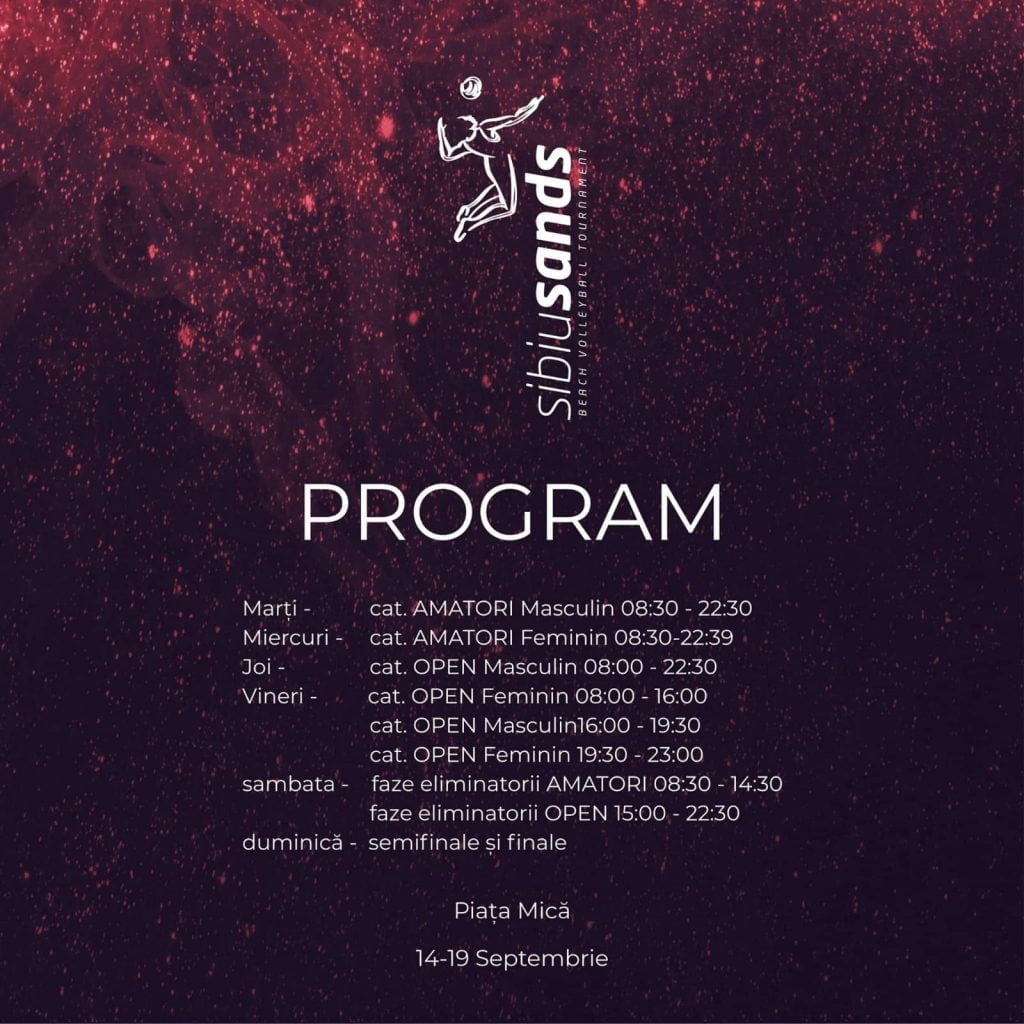 sibiusands
BEACH VOLLEYBALL TOURNAMENT

PROGRAM

Marți - cat. AMATORI Masculin 08:30 - 22:30
Miercuri - cat. AMATORI Feminin 08:30-22:39
Joi - cat. OPEN Masculin 08:00 - 22:30
Vineri - cat. OPEN Feminin 08:00 - 16:00
cat. OPEN Masculin16:00 - 19:30
cat. OPEN Feminin 19:30 - 23:00
sambata - faze eliminatorii AMATORI 08:30 - 14:30
faze eliminatorii OPEN 15:00 - 22:30
duminică - semifinale și finale

Piața Mică

14-19 Septembrie